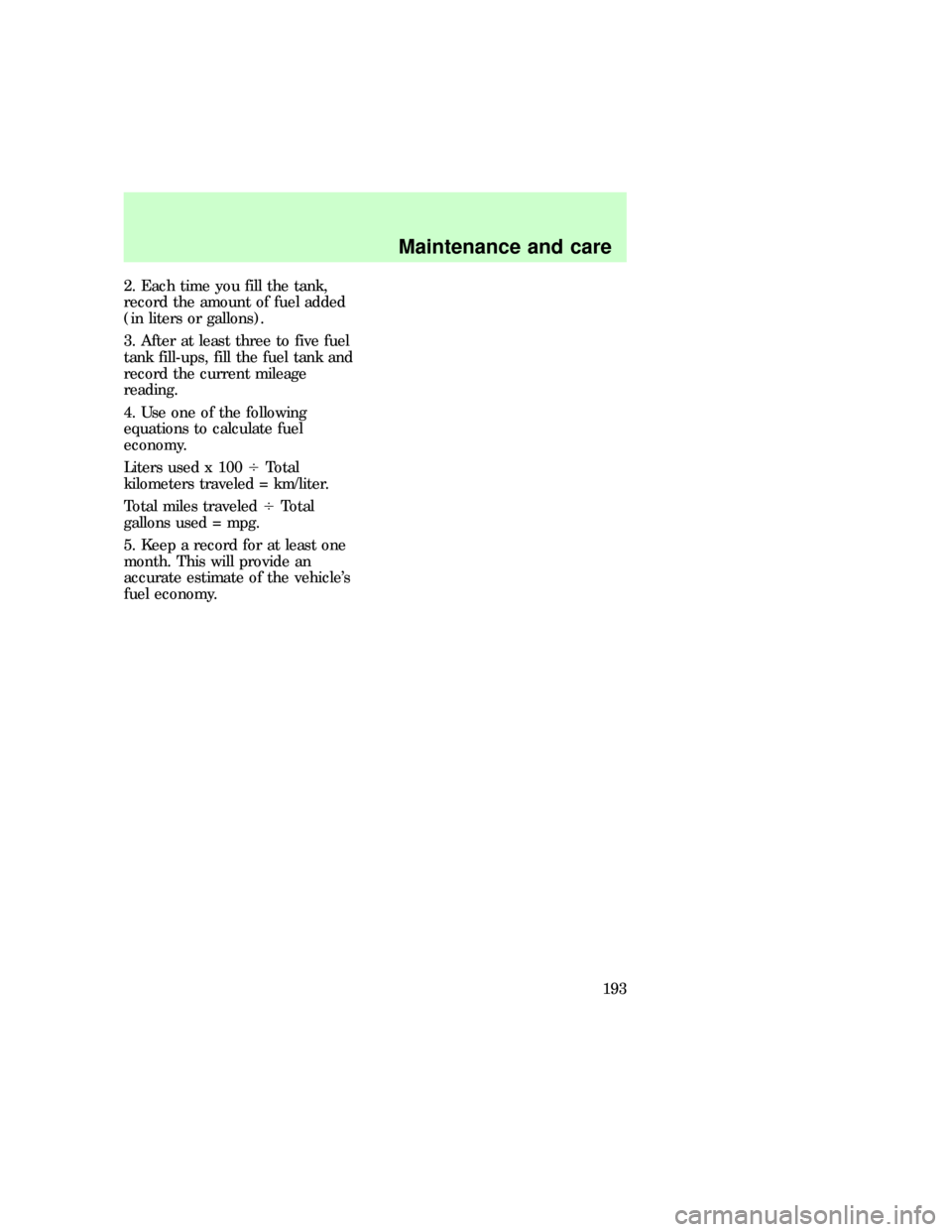 Maintenance and care

2. Each time you fill the tank, record the amount of fuel added (in liters or gallons).

3. After at least three to five fuel tank fill-ups, fill the fuel tank and record the current mileage reading.

4. Use one of the following equations to calculate fuel economy.

Liters used x 100 ÷ Total kilometers traveled = km/liter.

Total miles traveled ÷ Total gallons used = mpg.

5. Keep a record for at least one month. This will provide an accurate estimate of the vehicle's fuel economy.

193

carmanualsonline.info